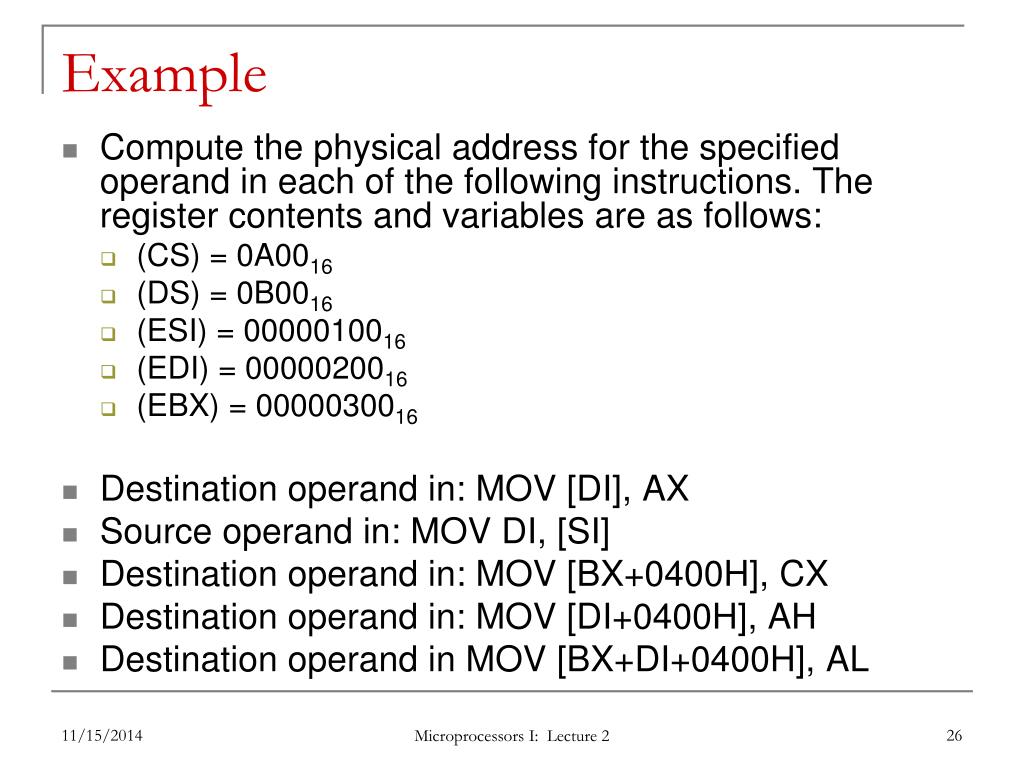 Example

Compute the physical address for the specified operand in each of the following instructions. The register contents and variables are as follows:

(CS) = $0A00_{16}$
(DS) = $0B00_{16}$
(ESI) = $00000100_{16}$
(EDI) = $00000200_{16}$
(EBX) = $00000300_{16}$

Destination operand in: MOV [DI], AX
Source operand in: MOV DI, [SI]
Destination operand in: MOV [BX+0400H], CX
Destination operand in: MOV [DI+0400H], AH
Destination operand in MOV [BX+DI+0400H], AL

11/15/2014 Microprocessors I: Lecture 2 26